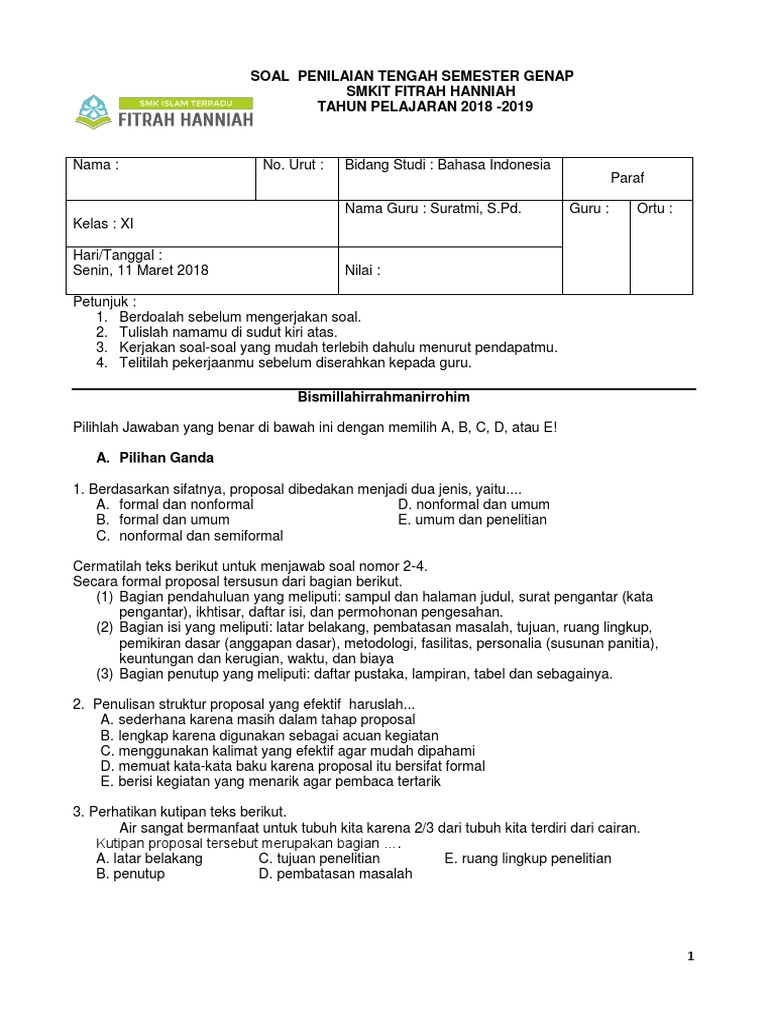 SMK ISLAM TERPADU
FITRAH HANNIAH

SOAL PENILAIAN TENGAH SEMESTER GENAP
SMKIT FITRAH HANNIAH
TAHUN PELAJARAN 2018 -2019

| Nama : | No. Urut : | Bidang Studi : Bahasa Indonesia | Paraf | |
|---|---|---|---|---|
| Kelas : XI | | Nama Guru : Suratmi, S.Pd. | Guru : | Ortu : |
| Hari/Tanggal : Senin, 11 Maret 2018 | | Nilai : | | |

Petunjuk :
1. Berdoalah sebelum mengerjakan soal.
2. Tulislah namamu di sudut kiri atas.
3. Kerjakan soal-soal yang mudah terlebih dahulu menurut pendapatmu.
4. Telitilah pekerjaanmu sebelum diserahkan kepada guru.

Bismillahirrahmanirrohim

Pilihlah Jawaban yang benar di bawah ini dengan memilih A, B, C, D, atau E!

A. Pilihan Ganda

1. Berdasarkan sifatnya, proposal dibedakan menjadi dua jenis, yaitu....
A. formal dan nonformal
B. formal dan umum
C. nonformal dan semiformal
D. nonformal dan umum
E. umum dan penelitian

Cermatilah teks berikut untuk menjawab soal nomor 2-4.
Secara formal proposal tersusun dari bagian berikut.
(1) Bagian pendahuluan yang meliputi: sampul dan halaman judul, surat pengantar (kata pengantar), ikhtisar, daftar isi, dan permohonan pengesahan.
(2) Bagian isi yang meliputi: latar belakang, pembatasan masalah, tujuan, ruang lingkup, pemikiran dasar (anggapan dasar), metodologi, fasilitas, personalia (susunan panitia), keuntungan dan kerugian, waktu, dan biaya
(3) Bagian penutup yang meliputi: daftar pustaka, lampiran, tabel dan sebagainya.

2. Penulisan struktur proposal yang efektif haruslah...
A. sederhana karena masih dalam tahap proposal
B. lengkap karena digunakan sebagai acuan kegiatan
C. menggunakan kalimat yang efektif agar mudah dipahami
D. memuat kata-kata baku karena proposal itu bersifat formal
E. berisi kegiatan yang menarik agar pembaca tertarik

3. Perhatikan kutipan teks berikut.
Air sangat bermanfaat untuk tubuh kita karena 2/3 dari tubuh kita terdiri dari cairan.
Kutipan proposal tersebut merupakan bagian ....
A. latar belakang
B. penutup
C. tujuan penelitian
D. pembatasan masalah
E. ruang lingkup penelitian

1